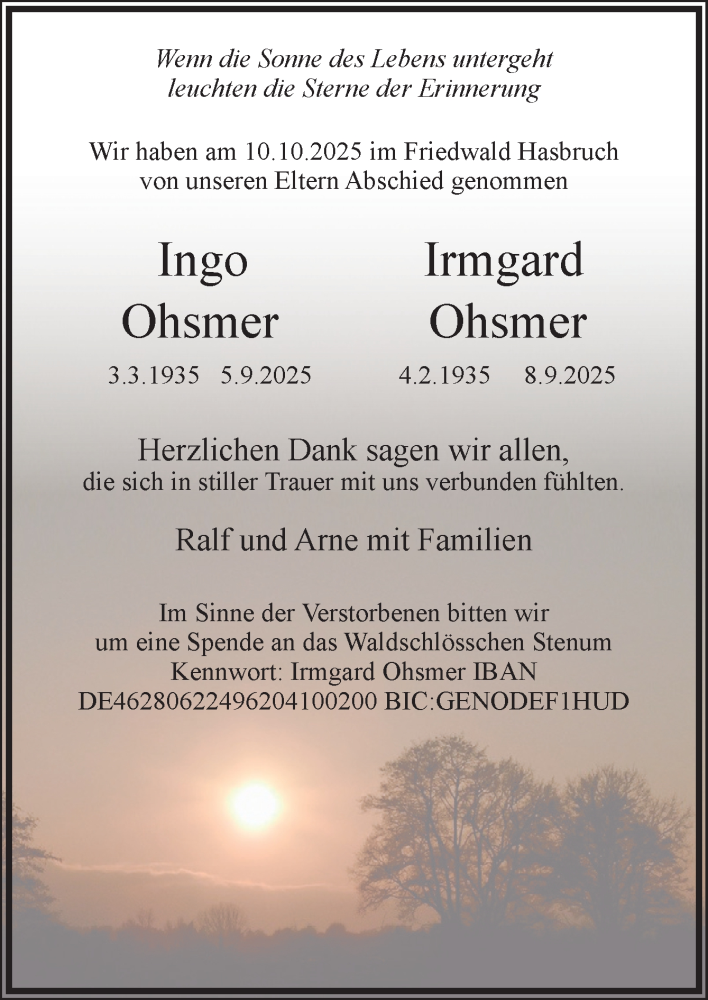 Wenn die Sonne des Lebens untergeht
leuchten die Sterne der Erinnerung

Wir haben am 10.10.2025 im Friedwald Hasbruch
von unseren Eltern Abschied genommen

Ingo
Ohsmer
3.3.1935 5.9.2025

Irmgard
Ohsmer
4.2.1935 8.9.2025

Herzlichen Dank sagen wir allen,
die sich in stiller Trauer mit uns verbunden fühlten.

Ralf und Arne mit Familien

Im Sinne der Verstorbenen bitten wir
um eine Spende an das Waldschlösschen Stenum
Kennwort: Irmgard Ohsmer IBAN
DE46280622496204100200 BIC:GENODEF1HUD